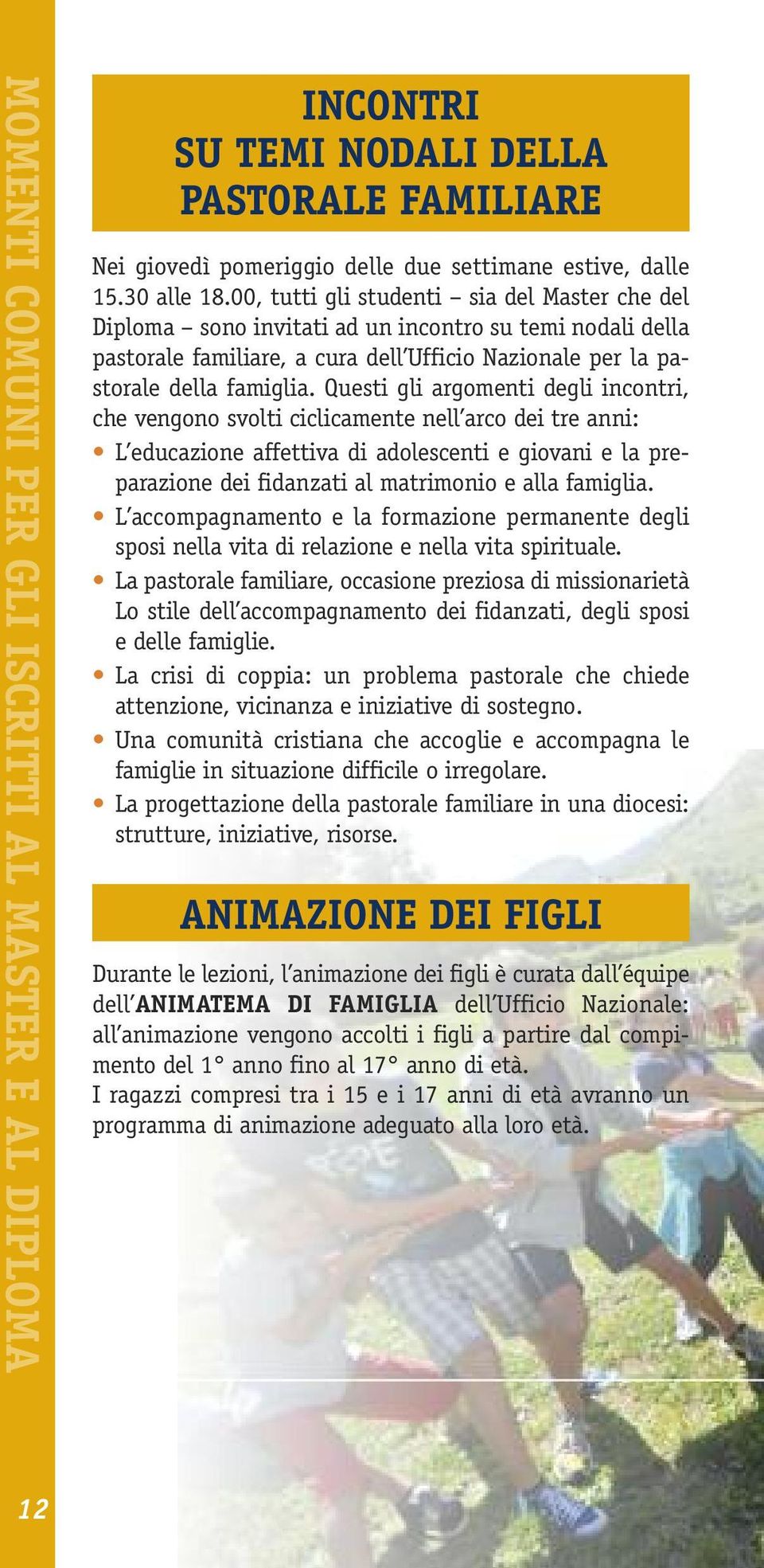 MOMENTI COMUNI PER GLI ISCRITTI AL MASTER E AL DIPLOMA

INCONTRI
SU TEMI NODALI DELLA
PASTORALE FAMILIARE

Nei giovedì pomeriggio delle due settimane estive, dalle 15.30 alle 18.00, tutti gli studenti – sia del Master che del Diploma – sono invitati ad un incontro su temi nodali della pastorale familiare, a cura dell'Ufficio Nazionale per la pastorale della famiglia. Questi gli argomenti degli incontri, che vengono svolti ciclicamente nell'arco dei tre anni:

• L'educazione affettiva di adolescenti e giovani e la preparazione dei fidanzati al matrimonio e alla famiglia.
• L'accompagnamento e la formazione permanente degli sposi nella vita di relazione e nella vita spirituale.
• La pastorale familiare, occasione preziosa di missionarietà Lo stile dell'accompagnamento dei fidanzati, degli sposi e delle famiglie.
• La crisi di coppia: un problema pastorale che chiede attenzione, vicinanza e iniziative di sostegno.
• Una comunità cristiana che accoglie e accompagna le famiglie in situazione difficile o irregolare.
• La progettazione della pastorale familiare in una diocesi: strutture, iniziative, risorse.

ANIMAZIONE DEI FIGLI

Durante le lezioni, l'animazione dei figli è curata dall'équipe dell'ANIMATEMA DI FAMIGLIA dell'Ufficio Nazionale: all'animazione vengono accolti i figli a partire dal compimento del 1° anno fino al 17° anno di età.
I ragazzi compresi tra i 15 e i 17 anni di età avranno un programma di animazione adeguato alla loro età.

12